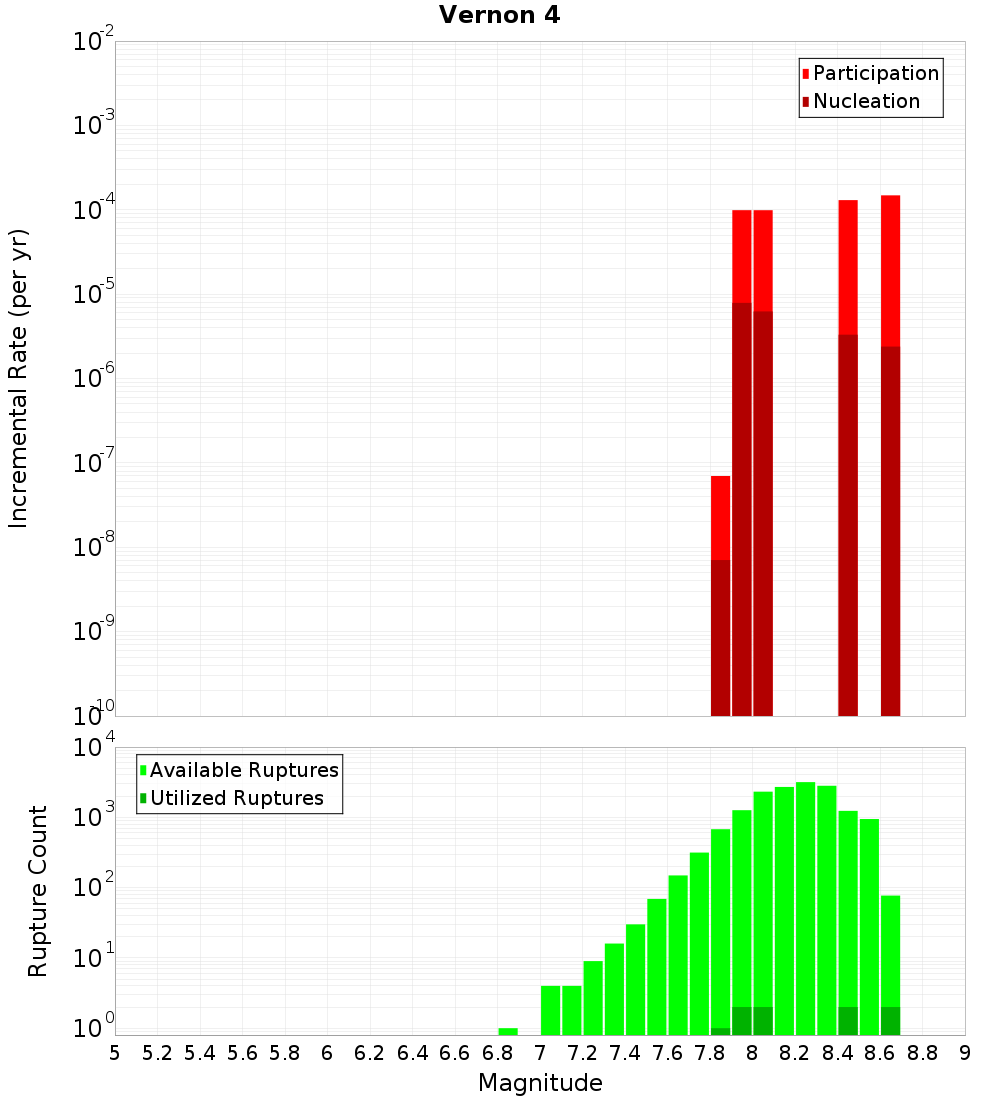 Vernon 4

Participation
Nucleation

Incremental Rate (per yr)

$10^{-2}$
$10^{-3}$
$10^{-4}$
$10^{-5}$
$10^{-6}$
$10^{-7}$
$10^{-8}$
$10^{-9}$
$10^{-10}$

Available Ruptures
Utilized Ruptures

Rupture Count

$10^{4}$
$10^{3}$
$10^{2}$
$10^{1}$
$10^{0}$

5 5.2 5.4 5.6 5.8 6 6.2 6.4 6.6 6.8 7 7.2 7.4 7.6 7.8 8 8.2 8.4 8.6 8.8 9

Magnitude